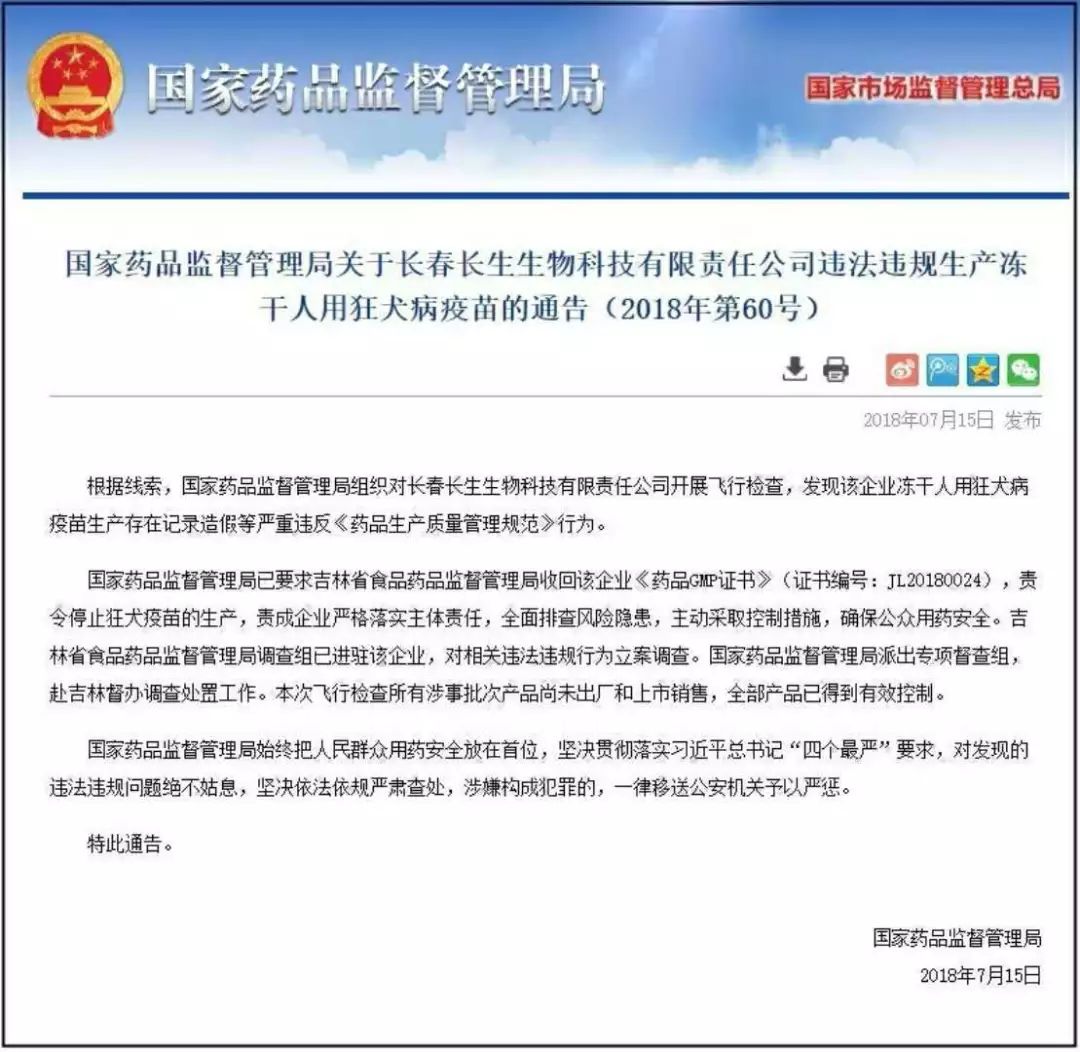 国家药品监督管理局

国家市场监督管理总局

国家药品监督管理局关于长春长生生物科技有限责任公司违法违规生产冻干人用狂犬病疫苗的通告（2018年第60号）

2018年07月15日 发布

根据线索，国家药品监督管理局组织对长春长生生物科技有限责任公司开展飞行检查，发现该企业冻干人用狂犬病疫苗生产存在记录造假等严重违反《药品生产质量管理规范》行为。

国家药品监督管理局已要求吉林省食品药品监督管理局收回该企业《药品GMP证书》（证书编号：JL20180024），责令停止狂犬疫苗的生产，责成企业严格落实主体责任，全面排查风险隐患，主动采取控制措施，确保公众用药安全。吉林省食品药品监督管理局调查组已进驻该企业，对相关违法违规行为立案调查。国家药品监督管理局派出专项督查组，赴吉林督办调查处置工作。本次飞行检查所有涉事批次产品尚未出厂和上市销售，全部产品已得到有效控制。

国家药品监督管理局始终把人民群众用药安全放在首位，坚决贯彻落实习近平总书记“四个最严”要求，对发现的违法违规问题绝不姑息，坚决依法依规严肃查处，涉嫌构成犯罪的，一律移送公安机关予以严惩。

特此通告。

国家药品监督管理局
2018年7月15日